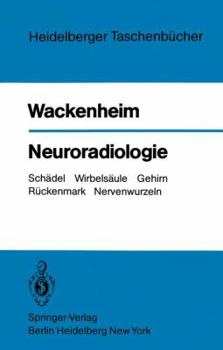 Heidelberger Taschenbücher

Wackenheim

Neuroradiologie

Schädel Wirbelsäule Gehirn Rückenmark Nervenwurzeln

Springer-Verlag
Berlin Heidelberg New York